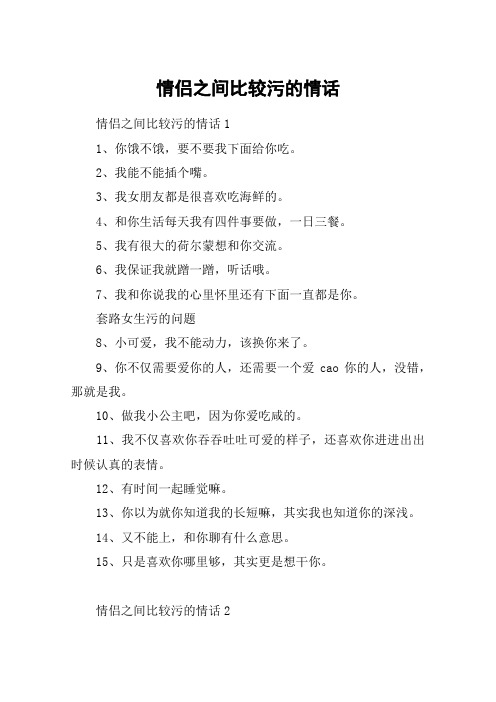 情侣之间比较污的情话

情侣之间比较污的情话 1

1、你饿不饿，要不要我下面给你吃。

2、我能不能插个嘴。

3、我女朋友都是很喜欢吃海鲜的。

4、和你生活每天我有四件事要做，一日三餐。

5、我有很大的荷尔蒙想和你交流。

6、我保证我就蹭一蹭，听话哦。

7、我和你说我的心里怀里还有下面一直都是你。

套路女生污的问题

8、小可爱，我不能动力，该换你来了。

9、你不仅需要爱你的人，还需要一个爱 cao 你的人，没错，那就是我。

10、做我小公主吧，因为你爱吃咸的。

11、我不仅喜欢你吞吞吐吐可爱的样子，还喜欢你进进出出时候认真的表情。

12、有时间一起睡觉嘛。

13、你以为就你知道我的长短嘛，其实我也知道你的深浅。

14、又不能上，和你聊有什么意思。

15、只是喜欢你哪里够，其实更是想干你。

情侣之间比较污的情话 2